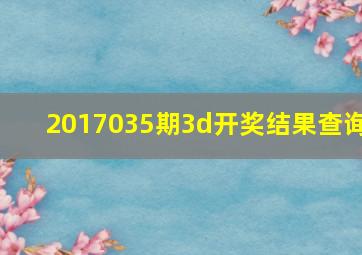 2017035期3d开奖结果查询